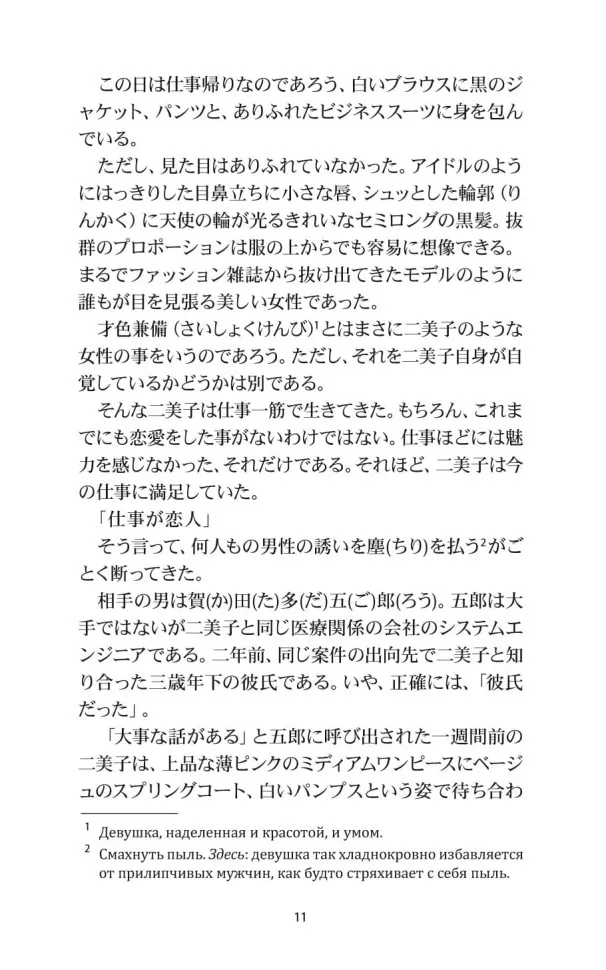 この日は仕事帰りなのであろう、白いブラウスに黒のジャケット、パンツと、ありふれたビジネススーツに身を包んでいる。

ただし、見た目はありふれていなかった。アイドルのようにはっきりした目鼻立ちに小さな唇、シュッとした輪郭（りんかく）に天使の輪が光るきれいなセミロングの黒髪。抜群のプロポーションは服の上からでも容易に想像できる。まるでファッション雑誌から抜け出てきたモデルのように誰もが目を見張る美しい女性であった。

才色兼備（さいしょくけんび）$^1$とはまさに二美子のような女性の事をいうのであろう。ただし、それを二美子自身が自覚しているかどうかは別である。

そんな二美子は仕事一筋で生きてきた。もちろん、これまでにも恋愛をした事がないわけではない。仕事ほどには魅力を感じなかった、それだけである。それほど、二美子は今の仕事に満足していた。

「仕事が恋人」

そう言って、何人もの男性の誘いを塵(ちり)を払う$^2$がごとく断ってきた。

相手の男は賀(か)田(た)多(だ)五(ご)郎(ろう)。五郎は大手ではないが二美子と同じ医療関係の会社のシステムエンジニアである。二年前、同じ案件の出向先で二美子と知り合った三歳年下の彼氏である。いや、正確には、「彼氏だった」。

「大事な話がある」と五郎に呼び出された一週間前の二美子は、上品な薄ピンクのミディアムワンピースにベージュのスプリングコート、白いパンプスという姿で待ち合わ

$^1$ Девушка, наделенная и красотой, и умом.
$^2$ Смахнуть пыль. Здесь: девушка так хладнокровно избавляется от прилипчивых мужчин, как будто стряхивает с себя пыль.

11